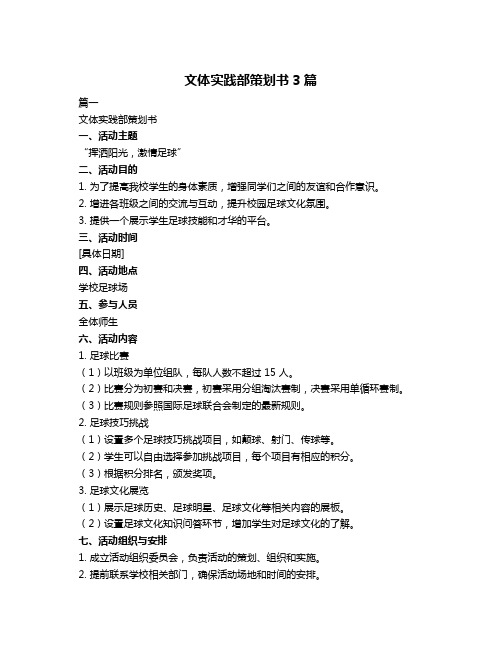 文体实践部策划书 3 篇

篇一

文体实践部策划书

一、活动主题

“挥洒阳光，激情足球”

二、活动目的

1. 为了提高我校学生的身体素质，增强同学们之间的友谊和合作意识。

2. 增进各班级之间的交流与互动，提升校园足球文化氛围。

3. 提供一个展示学生足球技能和才华的平台。

三、活动时间

[具体日期]

四、活动地点

学校足球场

五、参与人员

全体师生

六、活动内容

1. 足球比赛

（1）以班级为单位组队，每队人数不超过 15 人。

（2）比赛分为初赛和决赛，初赛采用分组淘汰赛制，决赛采用单循环赛制。

（3）比赛规则参照国际足球联合会制定的最新规则。

2. 足球技巧挑战

（1）设置多个足球技巧挑战项目，如颠球、射门、传球等。

（2）学生可以自由选择参加挑战项目，每个项目有相应的积分。

（3）根据积分排名，颁发奖项。

3. 足球文化展览

（1）展示足球历史、足球明星、足球文化等相关内容的展板。

（2）设置足球文化知识问答环节，增加学生对足球文化的了解。

七、活动组织与安排

1. 成立活动组织委员会，负责活动的策划、组织和实施。

2. 提前联系学校相关部门，确保活动场地和时间的安排。